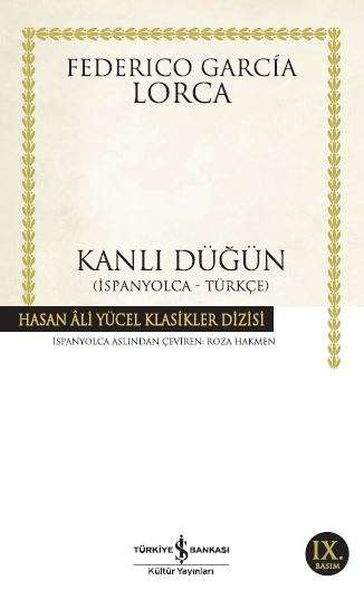 FEDERICO GARCÍA LORCA

KANLI DÜĞÜN
(İSPANYOLCA - TÜRKÇE)

HASAN ÂLİ YÜCEL KLASİKLER DİZİSİ

İSPANYOLCA ASLINDAN ÇEVİREN: ROZA HAKMEN

TÜRKİYE İŞ BANKASI
Kültür Yayınları

IX.
BASIM